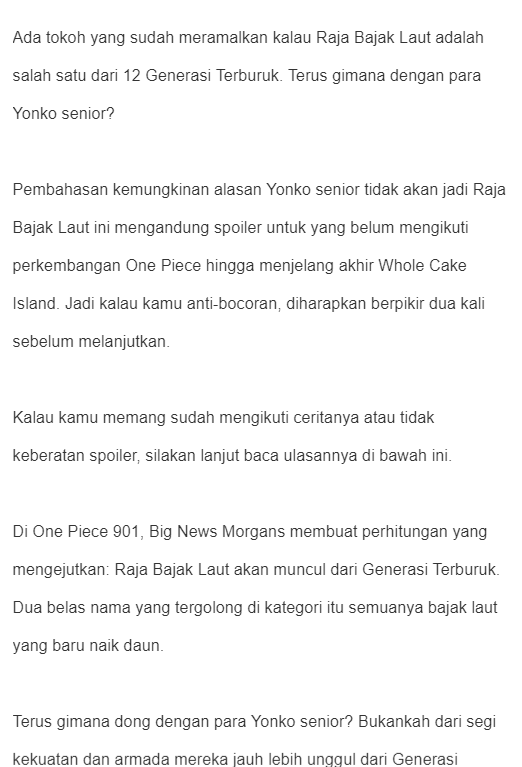 Ada tokoh yang sudah meramalkan kalau Raja Bajak Laut adalah salah satu dari 12 Generasi Terburuk. Terus gimana dengan para Yonko senior?

Pembahasan kemungkinan alasan Yonko senior tidak akan jadi Raja Bajak Laut ini mengandung spoiler untuk yang belum mengikuti perkembangan One Piece hingga menjelang akhir Whole Cake Island. Jadi kalau kamu anti-bocoran, diharapkan berpikir dua kali sebelum melanjutkan.

Kalau kamu memang sudah mengikuti ceritanya atau tidak keberatan spoiler, silakan lanjut baca ulasannya di bawah ini.

Di One Piece 901, Big News Morgans membuat perhitungan yang mengejutkan: Raja Bajak Laut akan muncul dari Generasi Terburuk. Dua belas nama yang tergolong di kategori itu semuanya bajak laut yang baru naik daun.

Terus gimana dong dengan para Yonko senior? Bukankah dari segi kekuatan dan armada mereka jauh lebih unggul dari Generasi